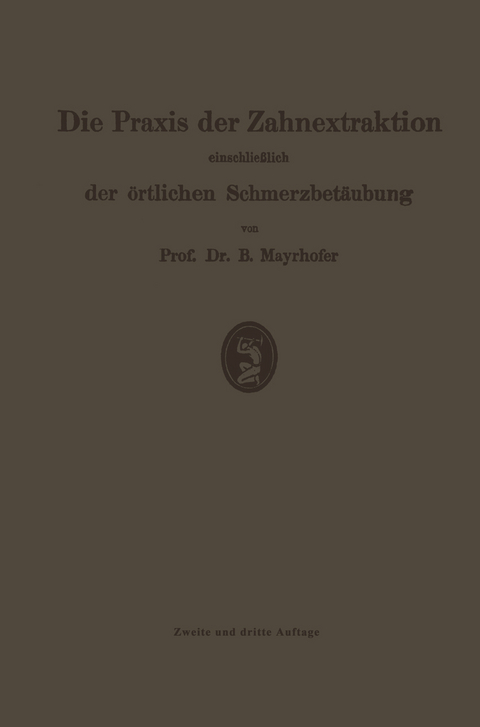 Die Praxis der Zahnextraktion

einschließlich

der örtlichen Schmerzbetäubung

von

Prof. Dr. B. Mayrhofer

Zweite und dritte Auflage